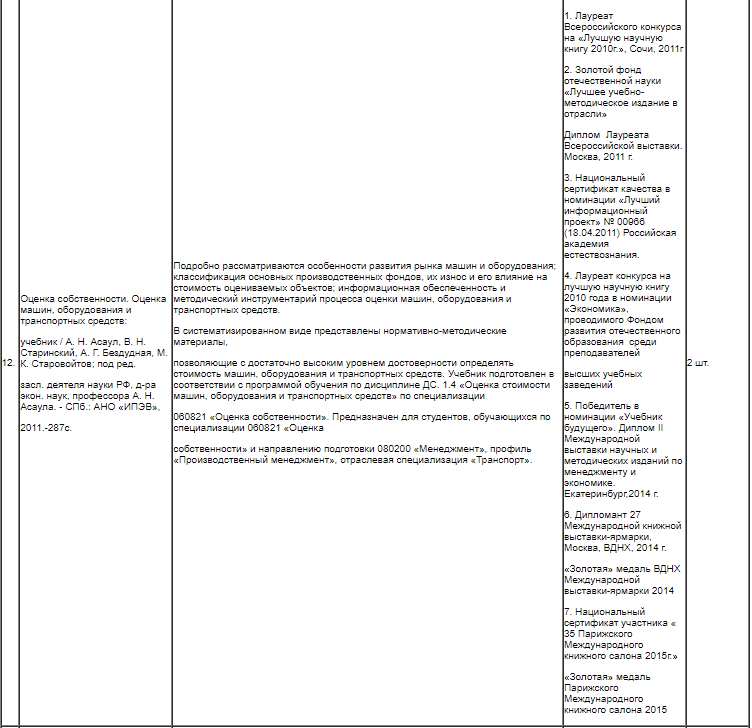 | 12. | Оценка собственности. Оценка машин, оборудования и транспортных средств:<br><br>учебник / А. Н. Асаул, В. Н. Старинский, А. Г. Бездудная, М. К. Старовойтов; под ред.<br><br>засл. деятеля науки РФ, д-ра экон. наук, профессора А. Н. Асаула. - СПб.: АНО «ИПЭВ»,<br><br>2011.-287с. | Подробно рассматриваются особенности развития рынка машин и оборудования; классификация основных производственных фондов, их износ и его влияние на стоимость оцениваемых объектов; информационная обеспеченность и методический инструментарий процесса оценки машин, оборудования и транспортных средств.<br><br>В систематизированном виде представлены нормативно-методические материалы,<br><br>позволяющие с достаточно высоким уровнем достоверности определять стоимость машин, оборудования и транспортных средств. Учебник подготовлен в соответствии с программой обучения по дисциплине ДС. 1.4 «Оценка стоимости машин, оборудования и транспортных средств» по специализации<br><br>060821 «Оценка собственности». Предназначен для студентов, обучающихся по специализации 060821 «Оценка<br><br>собственности» и направлению подготовки 080200 «Менеджмент», профиль «Производственный менеджмент», отраслевая специализация «Транспорт». | 1. Лауреат Всероссийского конкурса на «Лучшую научную книгу 2010г.», Сочи, 2011г<br><br>2. Золотой фонд отечественной науки «Лучшее учебно-методическое издание в отрасли»<br><br>Диплом Лауреата Всероссийской выставки. Москва, 2011 г.<br><br>3. Национальный сертификат качества в номинации «Лучший информационный проект» № 00966 (18.04.2011) Российская академия естествознания.<br><br>4. Лауреат конкурса на лучшую научную книгу 2010 года в номинации «Экономика», проводимого Фондом развития отечественного образования среди преподавателей<br><br>высших учебных заведений<br><br>5. Победитель в номинации «Учебник будущего». Диплом II Международной выставки научных и методических изданий по менеджменту и экономике. Екатеринбург,2014 г.<br><br>6. Дипломант 27 Международной книжной выставки-ярмарки, Москва, ВДНХ, 2014 г.<br><br>«Золотая» медаль ВДНХ Международной выставки-ярмарки 2014<br><br>7. Национальный сертификат участника « 35 Парижского Международного книжного салона 2015г.»<br><br>«Золотая» медаль Парижского Международного книжного салона 2015 | 2 шт. |